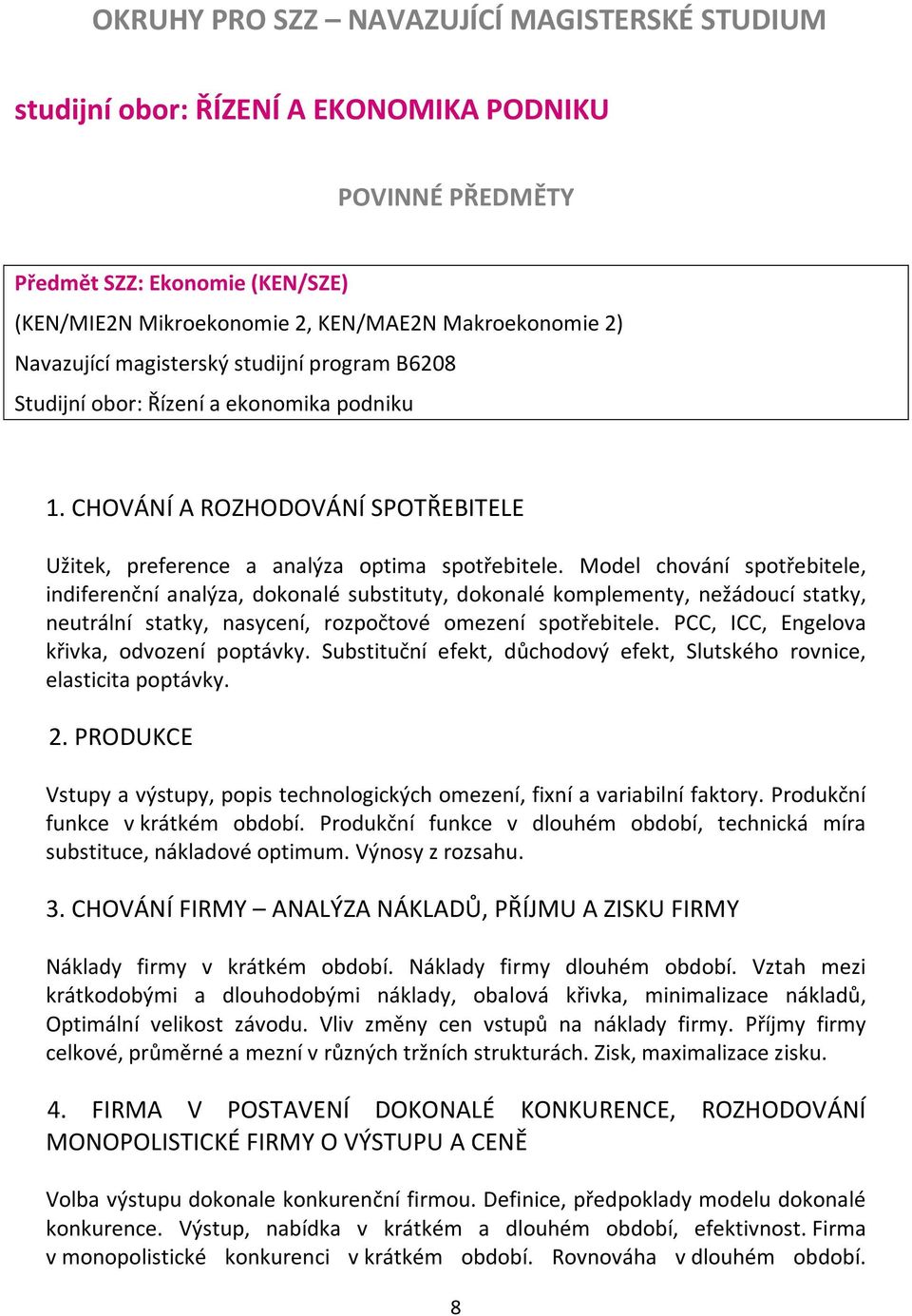 OKRUHY PRO SZZ – NAVAZUJÍCÍ MAGISTERSKÉ STUDIUM

studijní obor: ŘÍZENÍ A EKONOMIKA PODNIKU

POVINNÉ PŘEDMĚTY

Předmět SZZ: Ekonomie (KEN/SZE)
(KEN/MIE2N Mikroekonomie 2, KEN/MAE2N Makroekonomie 2)
Navazující magisterský studijní program B6208
Studijní obor: Řízení a ekonomika podniku

1. CHOVÁNÍ A ROZHODOVÁNÍ SPOTŘEBITELE

Užitek, preference a analýza optima spotřebitele. Model chování spotřebitele, indiferenční analýza, dokonalé substituty, dokonalé komplementy, nežádoucí statky, neutrální statky, nasycení, rozpočtové omezení spotřebitele. PCC, ICC, Engelova křivka, odvození poptávky. Substituční efekt, důchodový efekt, Slutského rovnice, elasticita poptávky.

2. PRODUKCE

Vstupy a výstupy, popis technologických omezení, fixní a variabilní faktory. Produkční funkce v krátkém období. Produkční funkce v dlouhém období, technická míra substituce, nákladové optimum. Výnosy z rozsahu.

3. CHOVÁNÍ FIRMY – ANALÝZA NÁKLADŮ, PŘÍJMU A ZISKU FIRMY

Náklady firmy v krátkém období. Náklady firmy dlouhém období. Vztah mezi krátkodobými a dlouhodobými náklady, obalová křivka, minimalizace nákladů, Optimální velikost závodu. Vliv změny cen vstupů na náklady firmy. Příjmy firmy celkové, průměrné a mezní v různých tržních strukturách. Zisk, maximalizace zisku.

4. FIRMA V POSTAVENÍ DOKONALÉ KONKURENCE, ROZHODOVÁNÍ MONOPOLISTICKÉ FIRMY O VÝSTUPU A CENĚ

Volba výstupu dokonale konkurenční firmou. Definice, předpoklady modelu dokonalé konkurence. Výstup, nabídka v krátkém a dlouhém období, efektivnost. Firma v monopolistické konkurenci v krátkém období. Rovnováha v dlouhém období.

8